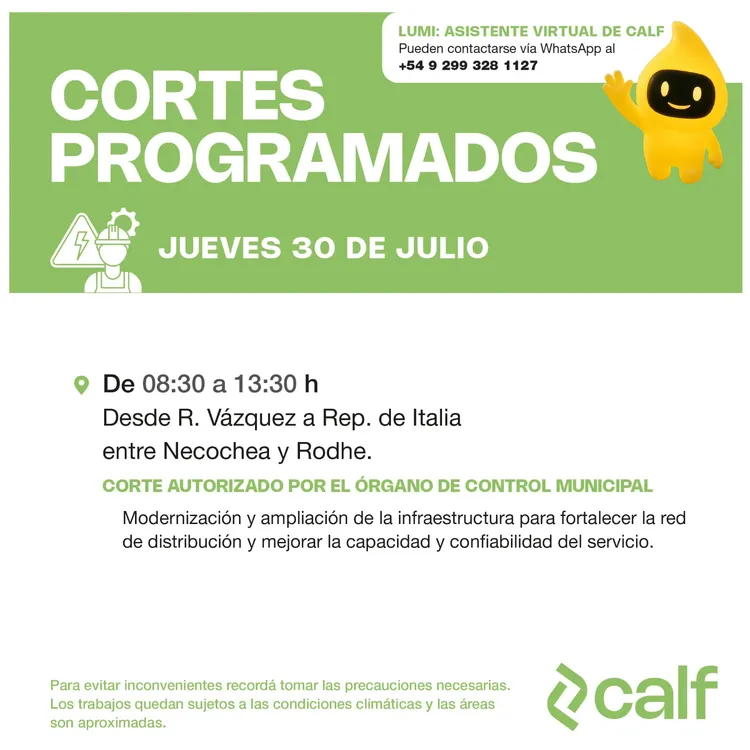 LUMI: ASISTENTE VIRTUAL DE CALF
Pueden contactarse vía WhatsApp al
+54 9 299 328 1127

CORTES PROGRAMADOS

JUEVES 30 DE JULIO

De 08:30 a 13:30 h
Desde R. Vázquez a Rep. de Italia entre Necochea y Rodhe.

CORTE AUTORIZADO POR EL ÓRGANO DE CONTROL MUNICIPAL

Modernización y ampliación de la infraestructura para fortalecer la red de distribución y mejorar la capacidad y confiabilidad del servicio.

Para evitar inconvenientes recordá tomar las precauciones necesarias. Los trabajos quedan sujetos a las condiciones climáticas y las áreas son aproximadas.

calf